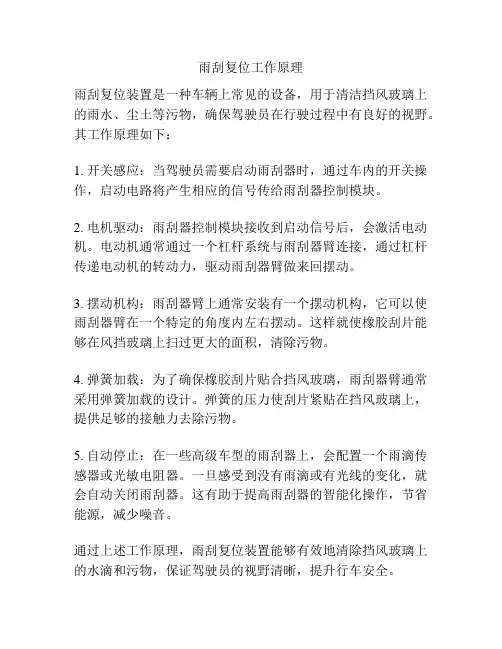 雨刮复位工作原理

雨刮复位装置是一种车辆上常见的设备，用于清洁挡风玻璃上的雨水、尘土等污物，确保驾驶员在行驶过程中有良好的视野。其工作原理如下：

1. 开关感应：当驾驶员需要启动雨刮器时，通过车内的开关操作，启动电路将产生相应的信号传给雨刮器控制模块。

2. 电机驱动：雨刮器控制模块接收到启动信号后，会激活电动机。电动机通常通过一个杠杆系统与雨刮器臂连接，通过杠杆传递电动机的转动力，驱动雨刮器臂做来回摆动。

3. 摆动机构：雨刮器臂上通常安装有一个摆动机构，它可以使雨刮器臂在一个特定的角度内左右摆动。这样就使橡胶刮片能够在风挡玻璃上扫过更大的面积，清除污物。

4. 弹簧加载：为了确保橡胶刮片贴合挡风玻璃，雨刮器臂通常采用弹簧加载的设计。弹簧的压力使刮片紧贴在挡风玻璃上，提供足够的接触力去除污物。

5. 自动停止：在一些高级车型的雨刮器上，会配置一个雨滴传感器或光敏电阻器。一旦感受到没有雨滴或有光线的变化，就会自动关闭雨刮器。这有助于提高雨刮器的智能化操作，节省能源，减少噪音。

通过上述工作原理，雨刮复位装置能够有效地清除挡风玻璃上的水滴和污物，保证驾驶员的视野清晰，提升行车安全。